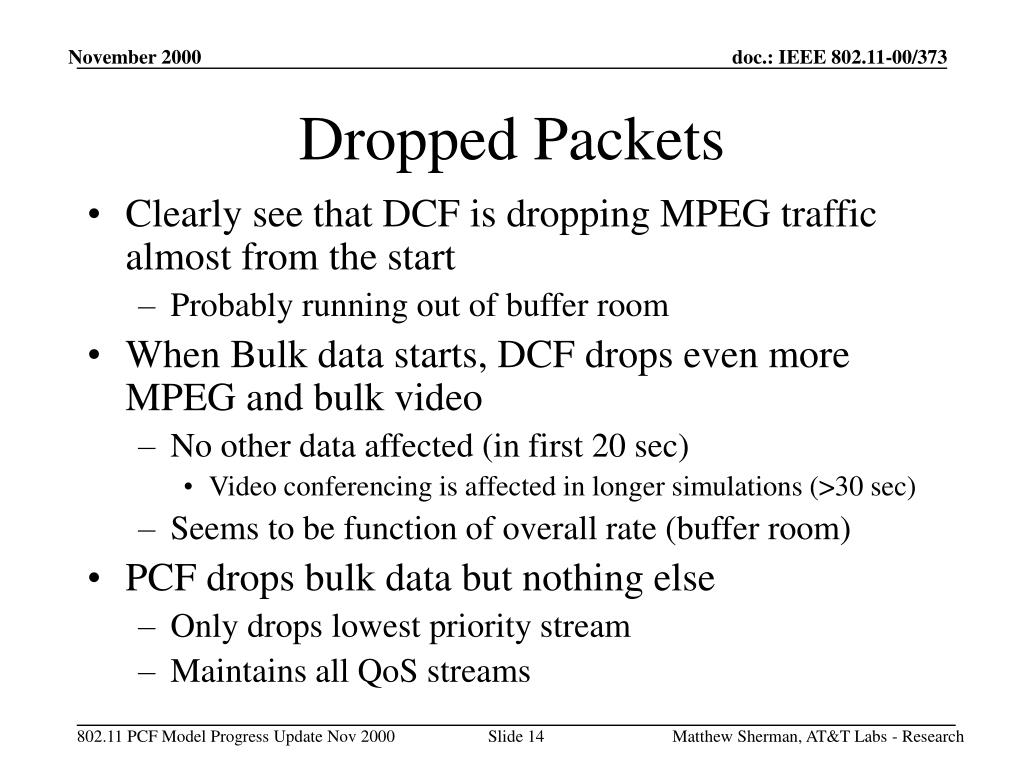 November 2000

doc.: IEEE 802.11-00/373

Dropped Packets

• Clearly see that DCF is dropping MPEG traffic almost from the start
 – Probably running out of buffer room
• When Bulk data starts, DCF drops even more MPEG and bulk video
 – No other data affected (in first 20 sec)
  • Video conferencing is affected in longer simulations (>30 sec)
 – Seems to be function of overall rate (buffer room)
• PCF drops bulk data but nothing else
 – Only drops lowest priority stream
 – Maintains all QoS streams

802.11 PCF Model Progress Update Nov 2000

Slide 14

Matthew Sherman, AT&T Labs - Research